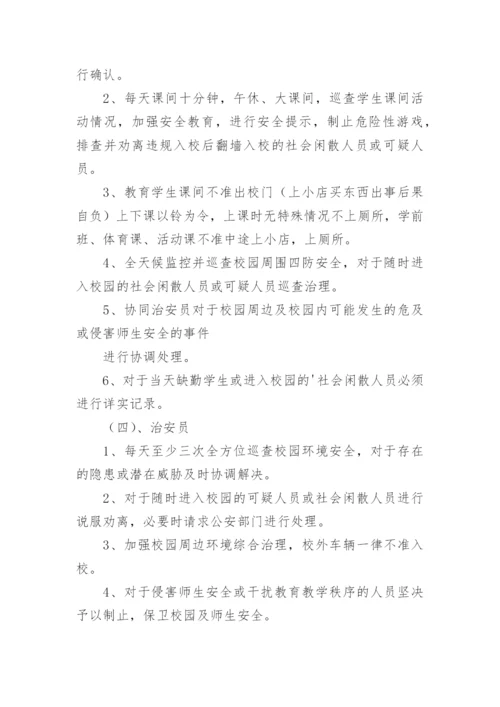 行确认。

2、每天课间十分钟，午休、大课间，巡查学生课间活动情况，加强安全教育，进行安全提示，制止危险性游戏，排查并劝离违规入校后翻墙入校的社会闲散人员或可疑人员。

3、教育学生课间不准出校门（上小店买东西出事后果自负）上下课以铃为令，上课时无特殊情况不上厕所，学前班、体育课、活动课不准中途上小店，上厕所。

4、全天候监控并巡查校园周围四防安全，对于随时进入校园的社会闲散人员或可疑人员巡查治理。

5、协同治安员对于校园周边及校园内可能发生的危及或侵害师生安全的事件

进行协调处理。

6、对于当天缺勤学生或进入校园的'社会闲散人员必须进行详实记录。

（四）、治安员

1、每天至少三次全方位巡查校园环境安全，对于存在的隐患或潜在威胁及时协调解决。

2、对于随时进入校园的可疑人员或社会闲散人员进行说服劝离，必要时请求公安部门进行处理。

3、加强校园周边环境综合治理，校外车辆一律不准入校。

4、对于侵害师生安全或干扰教育教学秩序的人员坚决予以制止，保卫校园及师生安全。